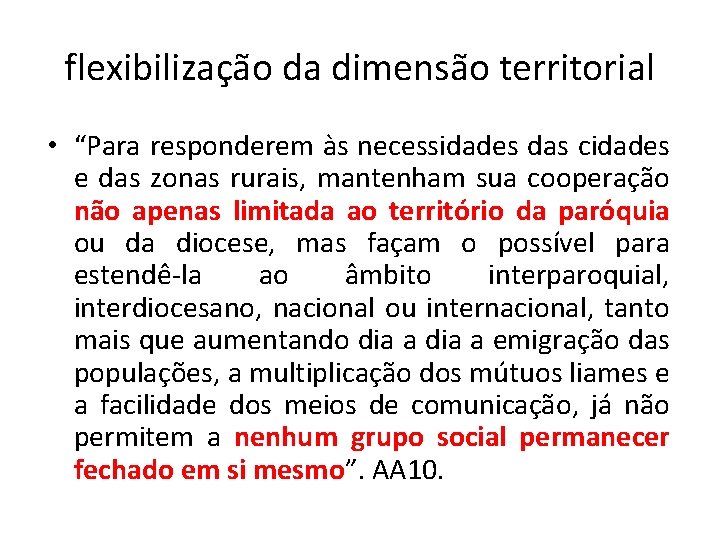 flexibilização da dimensão territorial

• “Para responderem às necessidades das cidades e das zonas rurais, mantenham sua cooperação não apenas limitada ao território da paróquia ou da diocese, mas façam o possível para estendê-la ao âmbito interparoquial, interdiocesano, nacional ou internacional, tanto mais que aumentando dia a dia a emigração das populações, a multiplicação dos mútuos liames e a facilidade dos meios de comunicação, já não permitem a nenhum grupo social permanecer fechado em si mesmo”. AA10.